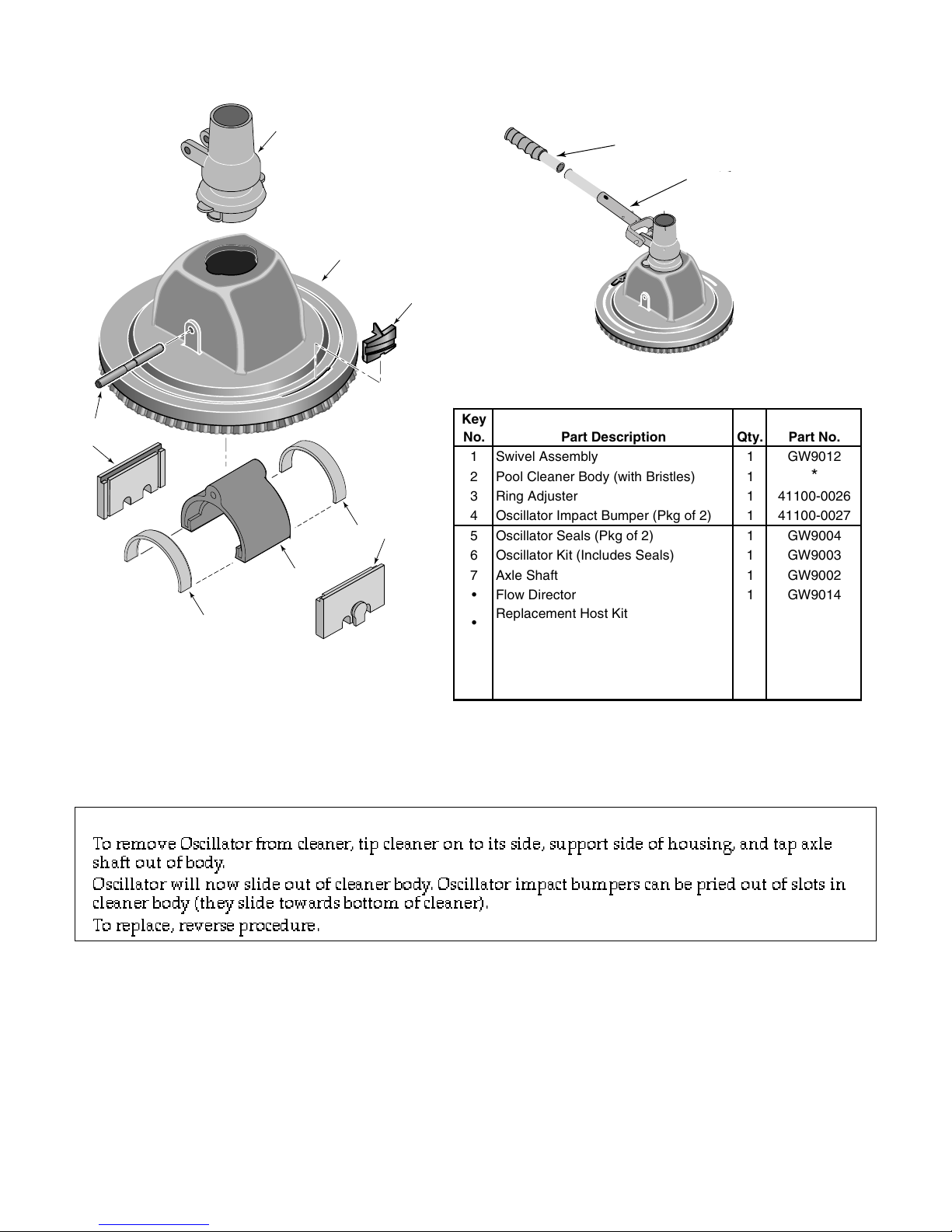 | Key No. | Part Description | Qty. | Part No. |
|---|---|---|---|
| 1 | Swivel Assembly | 1 | GW9012 |
| 2 | Pool Cleaner Body (with Bristles) | 1 | * |
| 3 | Ring Adjuster | 1 | 41100-0026 |
| 4 | Oscillator Impact Bumper (Pkg of 2) | 1 | 41100-0027 |
| 5 | Oscillator Seals (Pkg of 2) | 1 | GW9004 |
| 6 | Oscillator Kit (Includes Seals) | 1 | GW9003 |
| 7 | Axle Shaft | 1 | GW9002 |
| • | Flow Director | 1 | GW9014 |
| • | Replacement Host Kit | | |

To remove Oscillator from cleaner, tip cleaner on to its side, support side of housing, and tap axle shaft out of body.
Oscillator will now slide out of cleaner body. Oscillator impact bumpers can be pried out of slots in cleaner body (they slide towards bottom of cleaner).
To replace, reverse procedure.